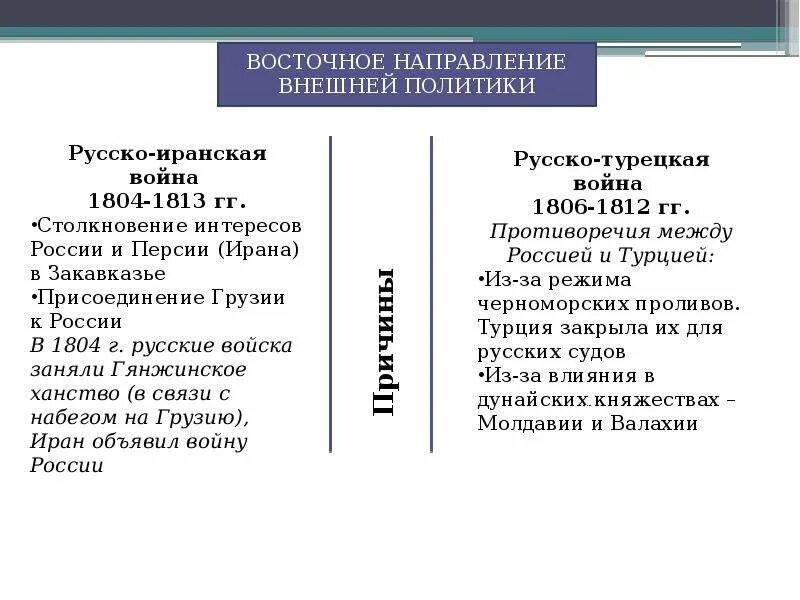 ВОСТОЧНОЕ НАПРАВЛЕНИЕ ВНЕШНЕЙ ПОЛИТИКИ

Русско-иранская война
1804-1813 гг.
•Столкновение интересов России и Персии (Ирана) в Закавказье
•Присоединение Грузии к России
В 1804 г. русские войска заняли Гянжинское ханство (в связи с набегом на Грузию), Иран объявил войну России

Причины

Русско-турецкая война
1806-1812 гг.
Противоречия между Россией и Турцией:
•Из-за режима черноморских проливов. Турция закрыла их для русских судов
•Из-за влияния в дунайских княжествах – Молдавии и Валахии